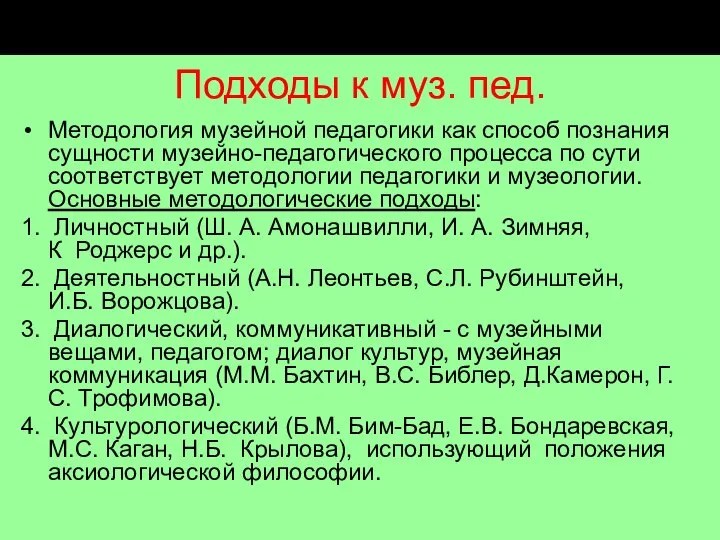 Подходы к муз. пед.

• Методология музейной педагогики как способ познания сущности музейно-педагогического процесса по сути соответствует методологии педагогики и музеологии. Основные методологические подходы:

1. Личностный (Ш. А. Амонашвилли, И. А. Зимняя, К Роджерс и др.).

2. Деятельностный (А.Н. Леонтьев, С.Л. Рубинштейн, И.Б. Ворожцова).

3. Диалогический, коммуникативный - с музейными вещами, педагогом; диалог культур, музейная коммуникация (М.М. Бахтин, В.С. Библер, Д.Камерон, Г. С. Трофимова).

4. Культурологический (Б.М. Бим-Бад, Е.В. Бондаревская, М.С. Каган, Н.Б. Крылова), использующий положения аксиологической философии.